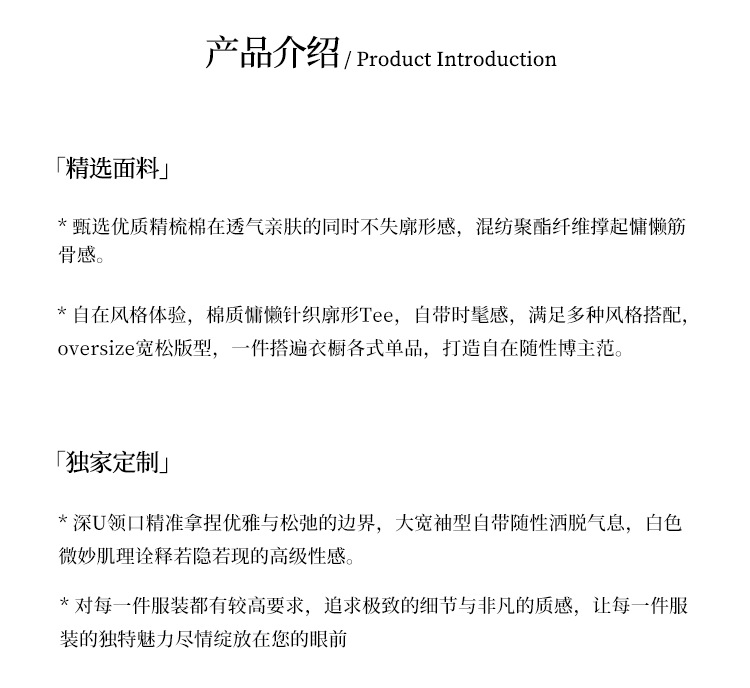 产品介绍 / Product Introduction

「精选面料」

* 甄选优质精梳棉在透气亲肤的同时不失廓形感，混纺聚酯纤维撑起慵懒筋骨感。

* 自在风格体验，棉质慵懒针织廓形Tee，自带时髦感，满足多种风格搭配，oversize宽松版型，一件搭遍衣橱各式单品，打造自在随性博主范。

「独家定制」

* 深U领口精准拿捏优雅与松弛的边界，大宽袖型自带随性洒脱气息，白色微妙肌理诠释若隐若现的高级性感。

* 对每一件服装都有较高要求，追求极致的细节与非凡的质感，让每一件服装的独特魅力尽情绽放在您的眼前